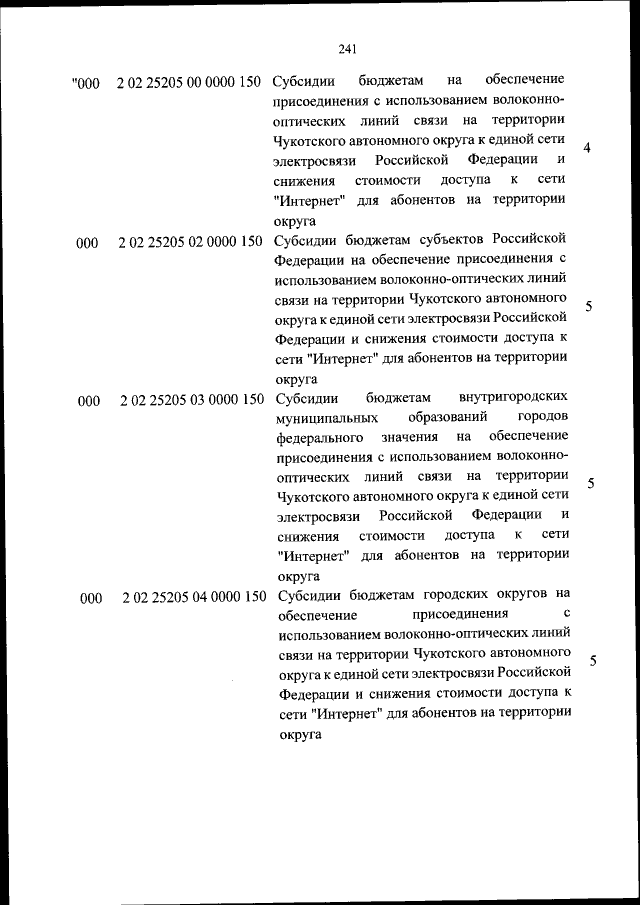 241

| | | | |
|---|---|---|---|
| "000 | 2 02 25205 00 0000 150 | Субсидии бюджетам на обеспечение присоединения с использованием волоконно-оптических линий связи на территории Чукотского автономного округа к единой сети электросвязи Российской Федерации и снижения стоимости доступа к сети "Интернет" для абонентов на территории округа | 4 |
| 000 | 2 02 25205 02 0000 150 | Субсидии бюджетам субъектов Российской Федерации на обеспечение присоединения с использованием волоконно-оптических линий связи на территории Чукотского автономного округа к единой сети электросвязи Российской Федерации и снижения стоимости доступа к сети "Интернет" для абонентов на территории округа | 5 |
| 000 | 2 02 25205 03 0000 150 | Субсидии бюджетам внутригородских муниципальных образований городов федерального значения на обеспечение присоединения с использованием волоконно-оптических линий связи на территории Чукотского автономного округа к единой сети электросвязи Российской Федерации и снижения стоимости доступа к сети "Интернет" для абонентов на территории округа | 5 |
| 000 | 2 02 25205 04 0000 150 | Субсидии бюджетам городских округов на обеспечение присоединения с использованием волоконно-оптических линий связи на территории Чукотского автономного округа к единой сети электросвязи Российской Федерации и снижения стоимости доступа к сети "Интернет" для абонентов на территории округа | 5 |